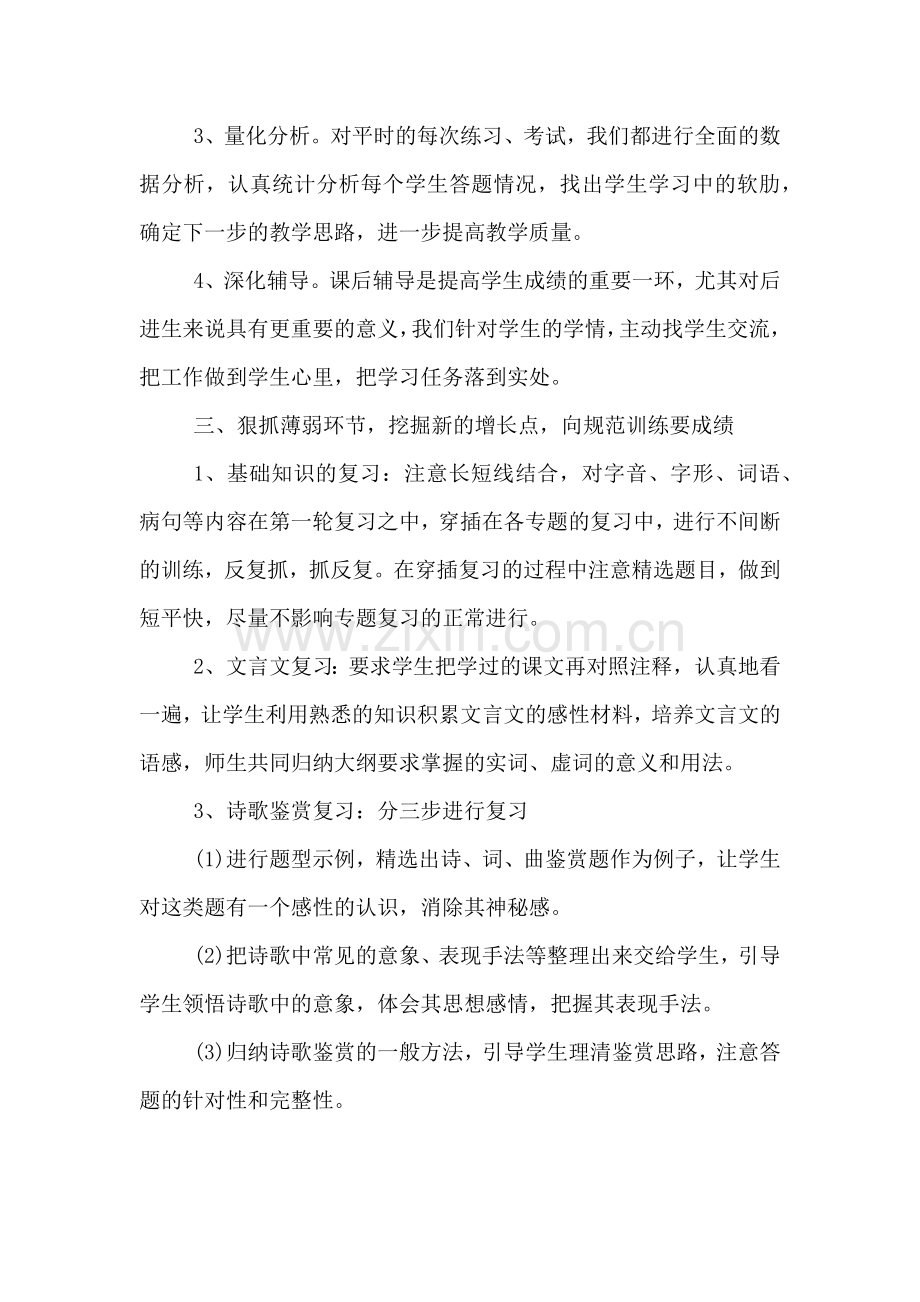 3、量化分析。对平时的每次练习、考试，我们都进行全面的数据分析，认真统计分析每个学生答题情况，找出学生学习中的软肋，确定下一步的教学思路，进一步提高教学质量。

4、深化辅导。课后辅导是提高学生成绩的重要一环，尤其对后进生来说具有更重要的意义，我们针对学生的学情，主动找学生交流，把工作做到学生心里，把学习任务落到实处。

三、狠抓薄弱环节，挖掘新的增长点，向规范训练要成绩

1、基础知识的复习：注意长短线结合，对字音、字形、词语、病句等内容在第一轮复习之中，穿插在各专题的复习中，进行不间断的训练，反复抓，抓反复。在穿插复习的过程中注意精选题目，做到短平快，尽量不影响专题复习的正常进行。

2、文言文复习：要求学生把学过的课文再对照注释，认真地看一遍，让学生利用熟悉的知识积累文言文的感性材料，培养文言文的语感，师生共同归纳大纲要求掌握的实词、虚词的意义和用法。

3、诗歌鉴赏复习：分三步进行复习

(1)进行题型示例，精选出诗、词、曲鉴赏题作为例子，让学生对这类题有一个感性的认识，消除其神秘感。

(2)把诗歌中常见的意象、表现手法等整理出来交给学生，引导学生领悟诗歌中的意象，体会其思想感情，把握其表现手法。

(3)归纳诗歌鉴赏的一般方法，引导学生理清鉴赏思路，注意答题的针对性和完整性。

www.zixin.com.cn